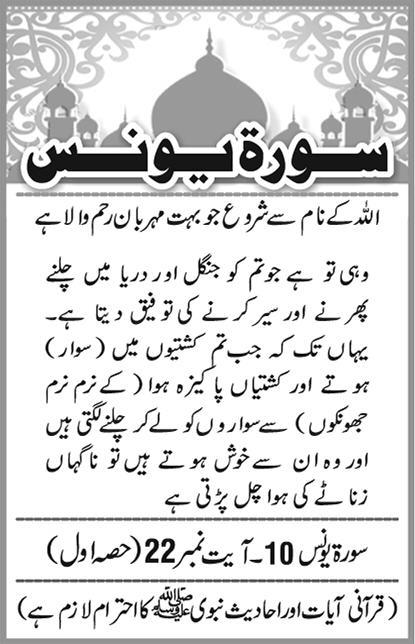 سورۃ یونس

اللہ کے نام سے شروع جو بہت مہربان رحم والا ہے

وہی تو ہے جو تم کو جنگل اور دریا میں چلنے پھرنے اور سیر کرنے کی توفیق دیتا ہے۔ یہاں تک کہ جب تم کشتیوں میں (سوار) ہوتے اور کشتیاں پاکیزہ ہوا (کے نرم نرم جھونکوں) سے سواروں کو لے کر چلنے لگتی ہیں اور وہ ان سے خوش ہوتے ہیں تو ناگہاں زناٹے کی ہوا چل پڑتی ہے

سورۃ یونس 10۔ آیت نمبر 22 (حصہ اول)

(قرآنی آیات اور احادیث نبوی ﷺ کا احترام لازم ہے)